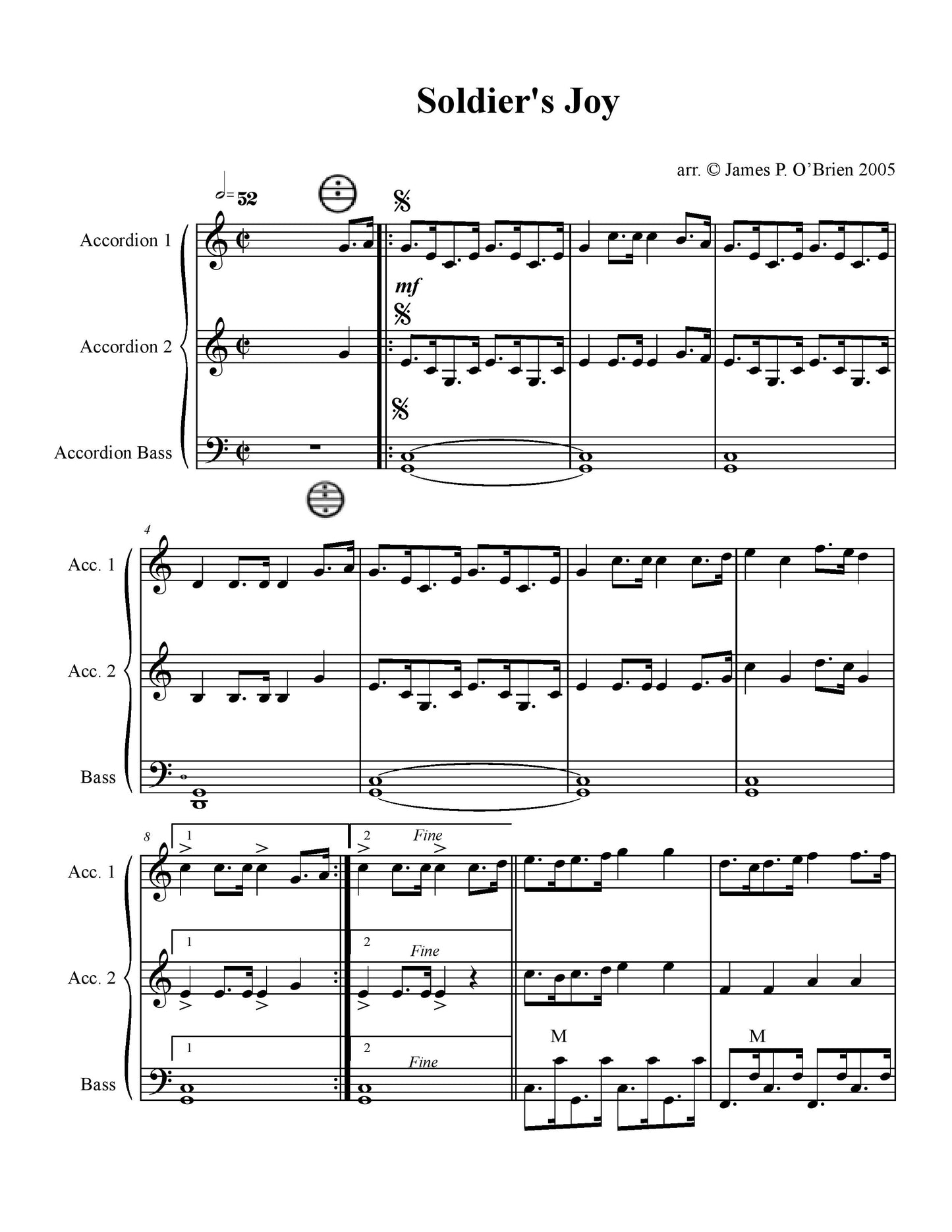 Soldier's Joy

arr. © James P. O'Brien 2005

= 52

Accordion 1

mf

Accordion 2

Accordion Bass

4

Acc. 1

Acc. 2

Bass

8

1

2

Fine

Acc. 1

1

2

Fine

Acc. 2

1

2

Fine

M

M

Bass